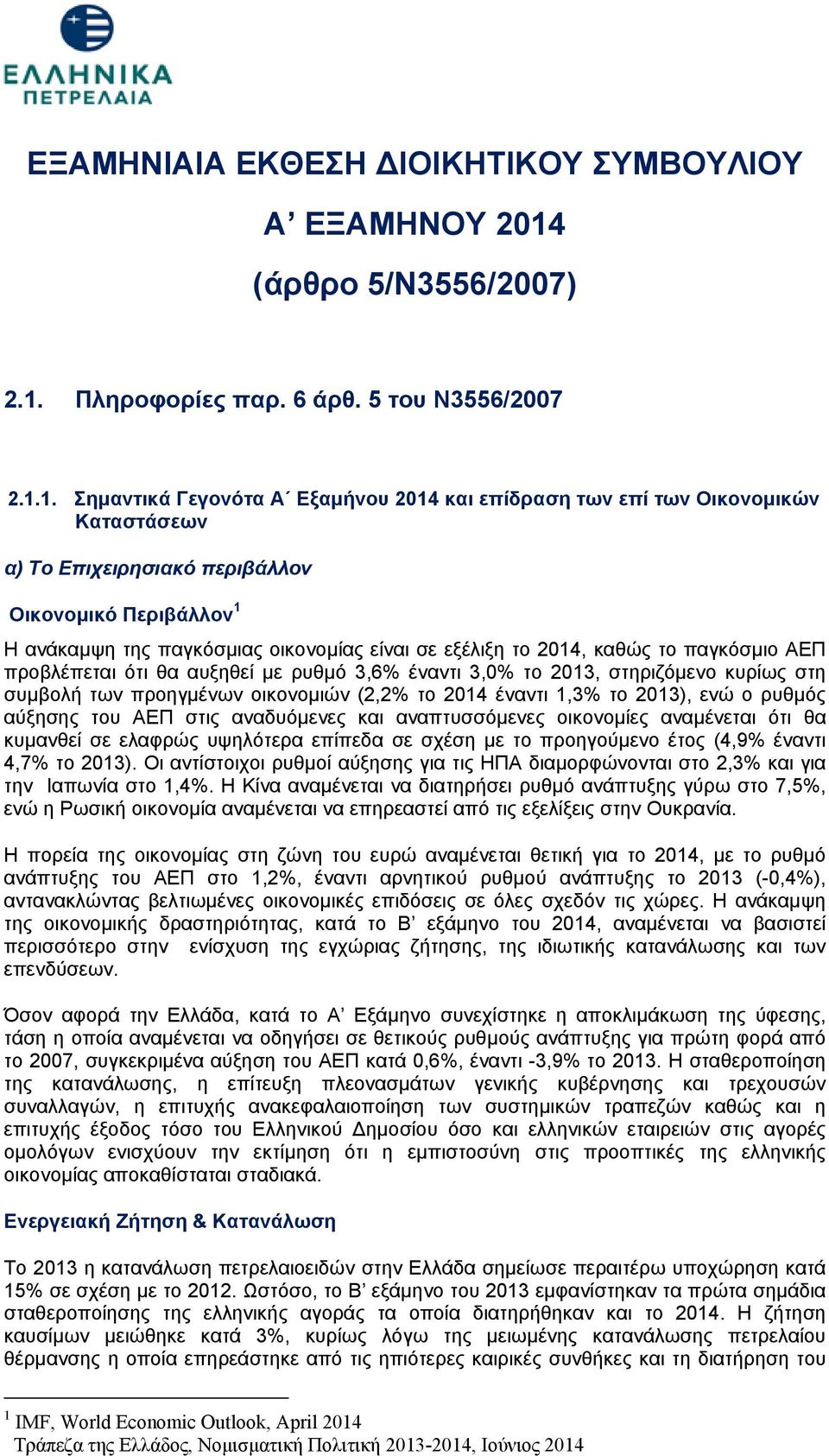 ΕΛΛΗΝΙΚΑ ΠΕΤΡΕΛΑΙΑ

ΕΞΑΜΗΝΙΑΙΑ ΕΚΘΕΣΗ ΔΙΟΙΚΗΤΙΚΟΥ ΣΥΜΒΟΥΛΙΟΥ

Α’ ΕΞΑΜΗΝΟΥ 2014

(άρθρο 5/Ν3556/2007)

2.1. Πληροφορίες παρ. 6 άρθ. 5 του Ν3556/2007

2.1.1. Σημαντικά Γεγονότα Α΄ Εξαμήνου 2014 και επίδραση των επί των Οικονομικών Καταστάσεων

α) Το Επιχειρησιακό περιβάλλον

Οικονομικό Περιβάλλον$^1$

Η ανάκαμψη της παγκόσμιας οικονομίας είναι σε εξέλιξη το 2014, καθώς το παγκόσμιο ΑΕΠ προβλέπεται ότι θα αυξηθεί με ρυθμό 3,6% έναντι 3,0% το 2013, στηριζόμενο κυρίως στη συμβολή των προηγμένων οικονομιών (2,2% το 2014 έναντι 1,3% το 2013), ενώ ο ρυθμός αύξησης του ΑΕΠ στις αναδυόμενες και αναπτυσσόμενες οικονομίες αναμένεται ότι θα κυμανθεί σε ελαφρώς υψηλότερα επίπεδα σε σχέση με το προηγούμενο έτος (4,9% έναντι 4,7% το 2013). Οι αντίστοιχοι ρυθμοί αύξησης για τις ΗΠΑ διαμορφώνονται στο 2,3% και για την Ιαπωνία στο 1,4%. Η Κίνα αναμένεται να διατηρήσει ρυθμό ανάπτυξης γύρω στο 7,5%, ενώ η Ρωσική οικονομία αναμένεται να επηρεαστεί από τις εξελίξεις στην Ουκρανία.

Η πορεία της οικονομίας στη ζώνη του ευρώ αναμένεται θετική για το 2014, με το ρυθμό ανάπτυξης του ΑΕΠ στο 1,2%, έναντι αρνητικού ρυθμού ανάπτυξης το 2013 (-0,4%), αντανακλώντας βελτιωμένες οικονομικές επιδόσεις σε όλες σχεδόν τις χώρες. Η ανάκαμψη της οικονομικής δραστηριότητας, κατά το Β’ εξάμηνο του 2014, αναμένεται να βασιστεί περισσότερο στην ενίσχυση της εγχώριας ζήτησης, της ιδιωτικής κατανάλωσης και των επενδύσεων.

Όσον αφορά την Ελλάδα, κατά το Α’ Εξάμηνο συνεχίστηκε η αποκλιμάκωση της ύφεσης, τάση η οποία αναμένεται να οδηγήσει σε θετικούς ρυθμούς ανάπτυξης για πρώτη φορά από το 2007, συγκεκριμένα αύξηση του ΑΕΠ κατά 0,6%, έναντι -3,9% το 2013. Η σταθεροποίηση της κατανάλωσης, η επίτευξη πλεονασμάτων γενικής κυβέρνησης και τρεχουσών συναλλαγών, η επιτυχής ανακεφαλαιοποίηση των συστημικών τραπεζών καθώς και η επιτυχής έξοδος τόσο του Ελληνικού Δημοσίου όσο και ελληνικών εταιρειών στις αγορές ομολόγων ενισχύουν την εκτίμηση ότι η εμπιστοσύνη στις προοπτικές της ελληνικής οικονομίας αποκαθίσταται σταδιακά.

Ενεργειακή Ζήτηση & Κατανάλωση

Το 2013 η κατανάλωση πετρελαιοειδών στην Ελλάδα σημείωσε περαιτέρω υποχώρηση κατά 15% σε σχέση με το 2012. Ωστόσο, το Β’ εξάμηνο του 2013 εμφανίστηκαν τα πρώτα σημάδια σταθεροποίησης της ελληνικής αγοράς τα οποία διατηρήθηκαν και το 2014. Η ζήτηση καυσίμων μειώθηκε κατά 3%, κυρίως λόγω της μειωμένης κατανάλωσης πετρελαίου θέρμανσης η οποία επηρεάστηκε από τις ηπιότερες καιρικές συνθήκες και τη διατήρηση του

$^1$ IMF, World Economic Outlook, April 2014
Τράπεζα της Ελλάδος, Νομισματική Πολιτική 2013-2014, Ιούνιος 2014